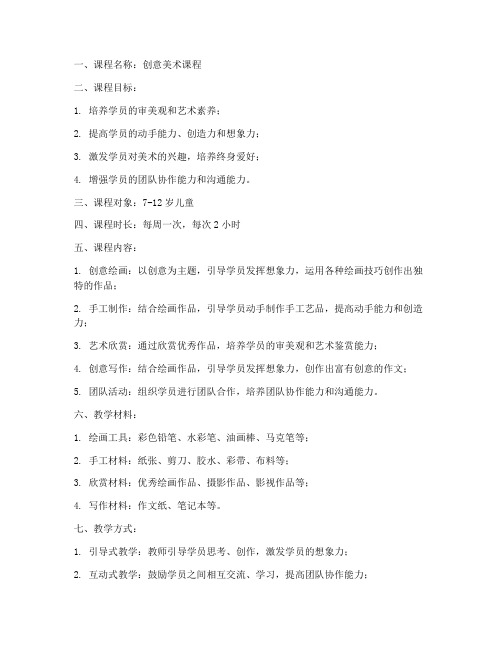 一、课程名称：创意美术课程

二、课程目标：

1. 培养学员的审美观和艺术素养；

2. 提高学员的动手能力、创造力和想象力；

3. 激发学员对美术的兴趣，培养终身爱好；

4. 增强学员的团队协作能力和沟通能力。

三、课程对象：7-12 岁儿童

四、课程时长：每周一次，每次 2 小时

五、课程内容：

1. 创意绘画：以创意为主题，引导学员发挥想象力，运用各种绘画技巧创作出独特的作品；

2. 手工制作：结合绘画作品，引导学员动手制作手工艺品，提高动手能力和创造力；

3. 艺术欣赏：通过欣赏优秀作品，培养学员的审美观和艺术鉴赏能力；

4. 创意写作：结合绘画作品，引导学员发挥想象力，创作出富有创意的作文；

5. 团队活动：组织学员进行团队合作，培养团队协作能力和沟通能力。

六、教学材料：

1. 绘画工具：彩色铅笔、水彩笔、油画棒、马克笔等；

2. 手工材料：纸张、剪刀、胶水、彩带、布料等；

3. 欣赏材料：优秀绘画作品、摄影作品、影视作品等；

4. 写作材料：作文纸、笔记本等。

七、教学方式：

1. 引导式教学：教师引导学员思考、创作，激发学员的想象力；

2. 互动式教学：鼓励学员之间相互交流、学习，提高团队协作能力；